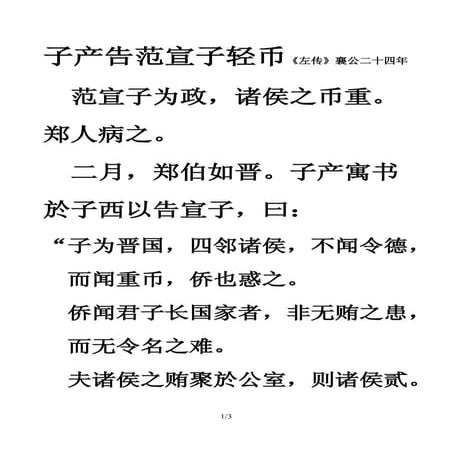 子产告范宣子轻币《左传》襄公二十四年

范宣子为政，诸侯之币重。郑人病之。

二月，郑伯如晋。子产寓书於子西以告宣子，曰：

“子为晋国，四邻诸侯，不闻令德，而闻重币，侨也惑之。

侨闻君子长国家者，非无贿之患，而无令名之难。

夫诸侯之贿聚於公室，则诸侯贰。

1/3